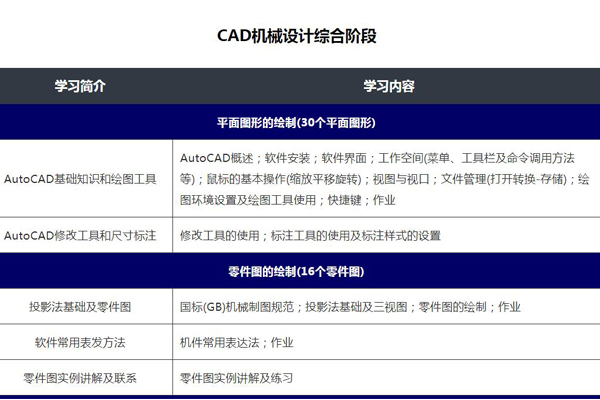 CAD机械设计综合阶段

| 学习简介 | 学习内容 |
|---|---|
| 平面图形的绘制(30个平面图形) | |
| AutoCAD基础知识和绘图工具 | AutoCAD概述；软件安装；软件界面；工作空间(菜单、工具栏及命令调用方法等)；鼠标的基本操作(缩放平移旋转)；视图与视口；文件管理(打开转换-存储)；绘图环境设置及绘图工具使用；快捷键；作业 |
| AutoCAD修改工具和尺寸标注 | 修改工具的使用；标注工具的使用及标注样式的设置 |
| 零件图的绘制(16个零件图) | |
| 投影法基础及零件图 | 国标(GB)机械制图规范；投影法基础及三视图；零件图的绘制；作业 |
| 软件常用表发方法 | 机件常用表达法；作业 |
| 零件图实例讲解及联系 | 零件图实例讲解及练习 |